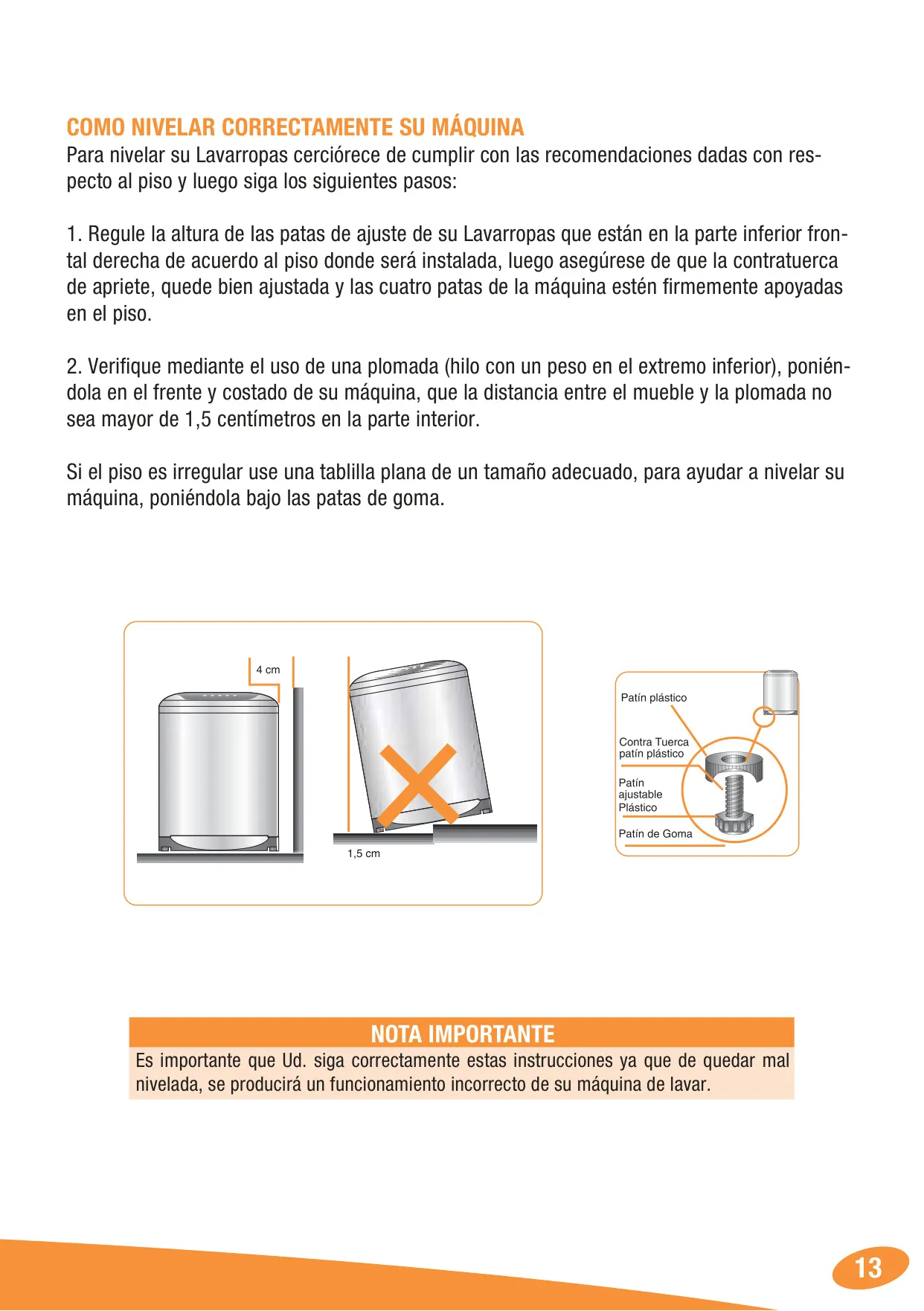 COMO NIVELAR CORRECTAMENTE SU MÁQUINA
Para nivelar su Lavarropas cerciórece de cumplir con las recomendaciones dadas con respecto al piso y luego siga los siguientes pasos:

1. Regule la altura de las patas de ajuste de su Lavarropas que están en la parte inferior frontal derecha de acuerdo al piso donde será instalada, luego asegúrese de que la contratuerca de apriete, quede bien ajustada y las cuatro patas de la máquina estén firmemente apoyadas en el piso.

2. Verifique mediante el uso de una plomada (hilo con un peso en el extremo inferior), poniéndola en el frente y costado de su máquina, que la distancia entre el mueble y la plomada no sea mayor de 1,5 centímetros en la parte interior.

Si el piso es irregular use una tablilla plana de un tamaño adecuado, para ayudar a nivelar su máquina, poniéndola bajo las patas de goma.

4 cm

1,5 cm

Patín plástico

Contra Tuerca patín plástico

Patín ajustable Plástico

Patín de Goma

NOTA IMPORTANTE
Es importante que Ud. siga correctamente estas instrucciones ya que de quedar mal nivelada, se producirá un funcionamiento incorrecto de su máquina de lavar.

13